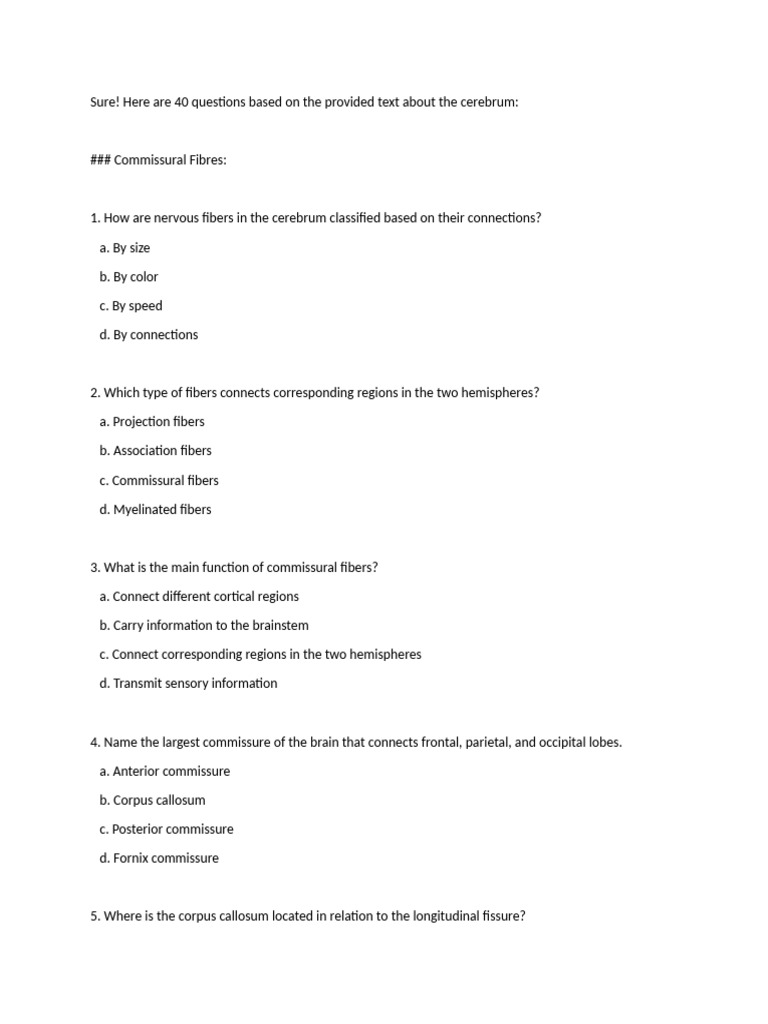 Sure! Here are 40 questions based on the provided text about the cerebrum:

### Commissural Fibres:

1. How are nervous fibers in the cerebrum classified based on their connections?
a. By size
b. By color
c. By speed
d. By connections

2. Which type of fibers connects corresponding regions in the two hemispheres?
a. Projection fibers
b. Association fibers
c. Commissural fibers
d. Myelinated fibers

3. What is the main function of commissural fibers?
a. Connect different cortical regions
b. Carry information to the brainstem
c. Connect corresponding regions in the two hemispheres
d. Transmit sensory information

4. Name the largest commissure of the brain that connects frontal, parietal, and occipital lobes.
a. Anterior commissure
b. Corpus callosum
c. Posterior commissure
d. Fornix commissure

5. Where is the corpus callosum located in relation to the longitudinal fissure?